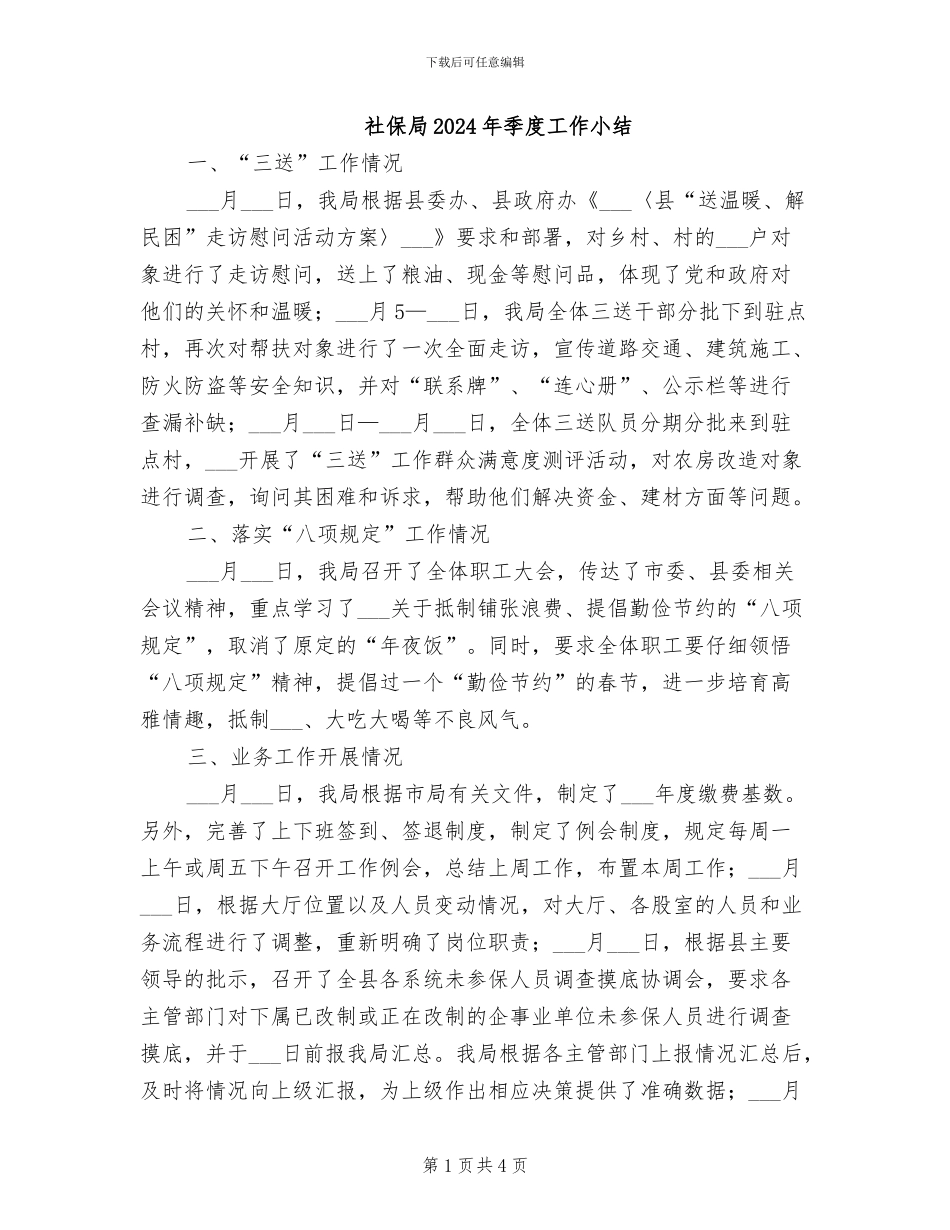 下载后可任意编辑

社保局2024年季度工作小结

一、“三送”工作情况

___月___日，我局根据县委办、县政府办《___〈县“送温暖、解民困”走访慰问活动方案〉___》要求和部署，对乡村、村的___户对象进行了走访慰问，送上了粮油、现金等慰问品，体现了党和政府对他们的关怀和温暖；___月5—___日，我局全体三送干部分批下到驻点村，再次对帮扶对象进行了一次全面走访，宣传道路交通、建筑施工、防火防盗等安全知识，并对“联系牌”、“连心册”、公示栏等进行查漏补缺；___月___日—___月___日，全体三送队员分期分批来到驻点村，___开展了“三送”工作群众满意度测评活动，对农房改造对象进行调查，询问其困难和诉求，帮助他们解决资金、建材方面等问题。

二、落实“八项规定”工作情况

___月___日，我局召开了全体职工大会，传达了市委、县委相关会议精神，重点学习了___关于抵制铺张浪费、提倡勤俭节约的“八项规定”，取消了原定的“年夜饭”。同时，要求全体职工要仔细领悟“八项规定”精神，提倡过一个“勤俭节约”的春节，进一步培育高雅情趣，抵制___、大吃大喝等不良风气。

三、业务工作开展情况

___月___日，我局根据市局有关文件，制定了___年度缴费基数。另外，完善了上下班签到、签退制度，制定了例会制度，规定每周一上午或周五下午召开工作例会，总结上周工作，布置本周工作；___月___日，根据大厅位置以及人员变动情况，对大厅、各股室的人员和业务流程进行了调整，重新明确了岗位职责；___月___日，根据县主要领导的批示，召开了全县各系统未参保人员调查摸底协调会，要求各主管部门对下属已改制或正在改制的企事业单位未参保人员进行调查摸底，并于___日前报我局汇总。我局根据各主管部门上报情况汇总后，及时将情况向上级汇报，为上级作出相应决策提供了准确数据；___月

第1页共4页